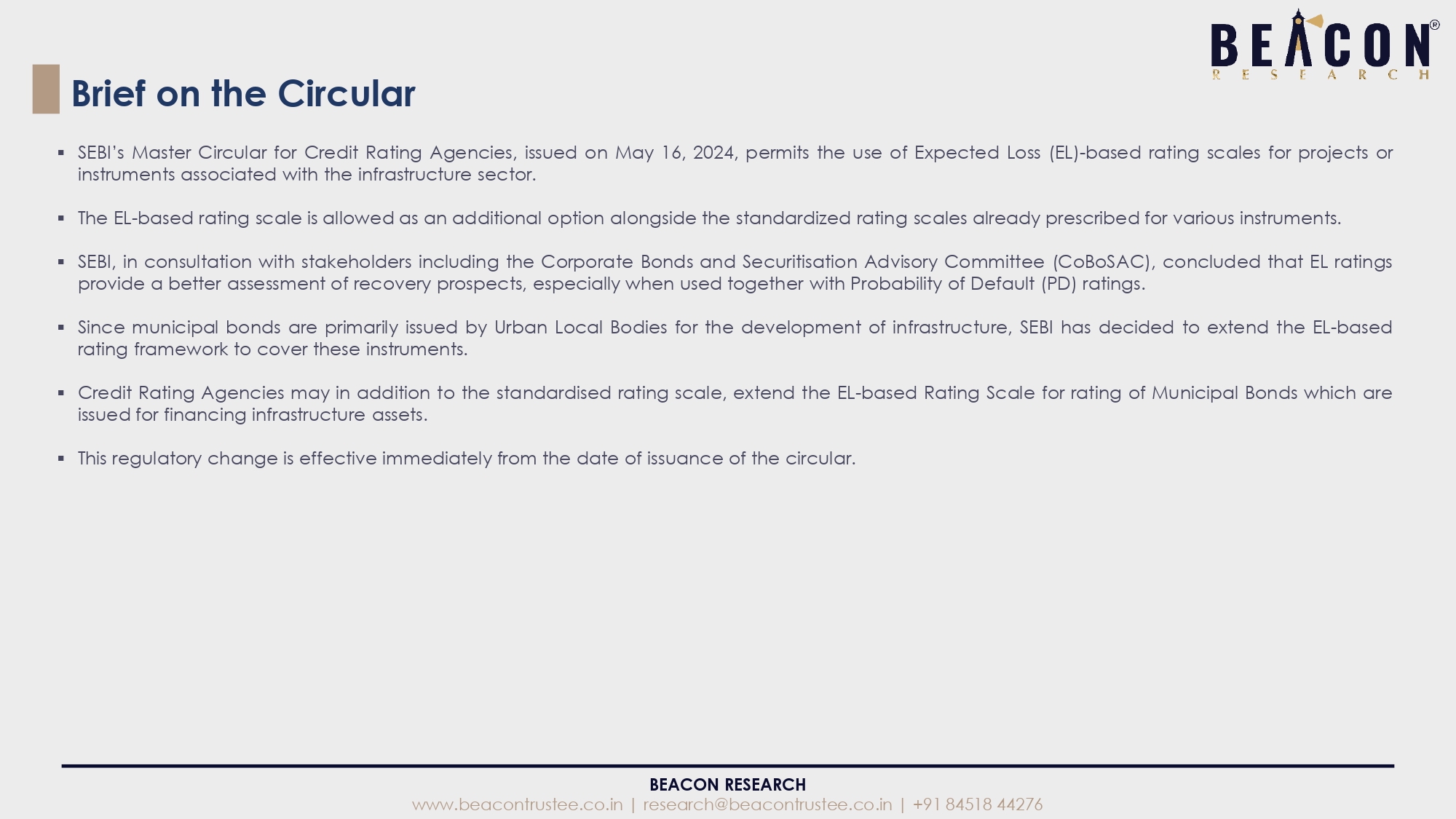 BEACON®
RESEARCH

Brief on the Circular

▪ SEBI's Master Circular for Credit Rating Agencies, issued on May 16, 2024, permits the use of Expected Loss (EL)-based rating scales for projects or instruments associated with the infrastructure sector.

▪ The EL-based rating scale is allowed as an additional option alongside the standardized rating scales already prescribed for various instruments.

▪ SEBI, in consultation with stakeholders including the Corporate Bonds and Securitisation Advisory Committee (CoBoSAC), concluded that EL ratings provide a better assessment of recovery prospects, especially when used together with Probability of Default (PD) ratings.

▪ Since municipal bonds are primarily issued by Urban Local Bodies for the development of infrastructure, SEBI has decided to extend the EL-based rating framework to cover these instruments.

▪ Credit Rating Agencies may in addition to the standardised rating scale, extend the EL-based Rating Scale for rating of Municipal Bonds which are issued for financing infrastructure assets.

▪ This regulatory change is effective immediately from the date of issuance of the circular.

BEACON RESEARCH
www.beacontrustee.co.in | research@beacontrustee.co.in | +91 84518 44276